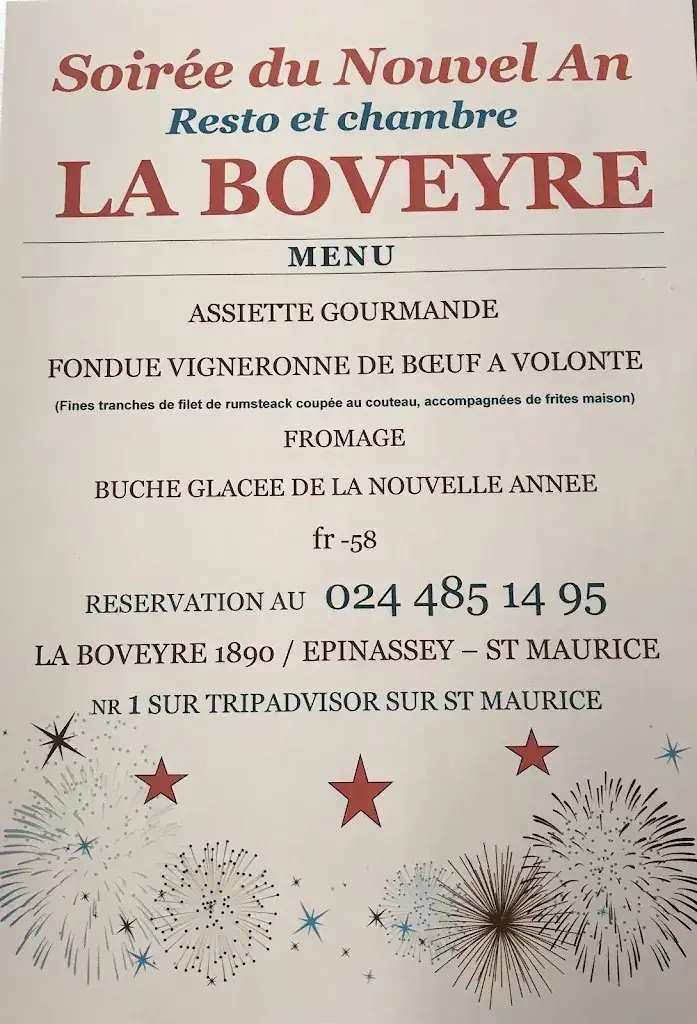 Soirée du Nouvel An
Resto et chambre
LA BOVEYRE

MENU

ASSIETTE GOURMANDE

FONDUE VIGNERONNE DE BŒUF A VOLONTE
(Fines tranches de filet de rumsteack coupée au couteau, accompagnées de frites maison)

FROMAGE

BUCHE GLACEE DE LA NOUVELLE ANNEE

fr -58

RESERVATION AU 024 485 14 95

LA BOVEYRE 1890 / EPINASSEY – ST MAURICE

NR 1 SUR TRIPADVISOR SUR ST MAURICE